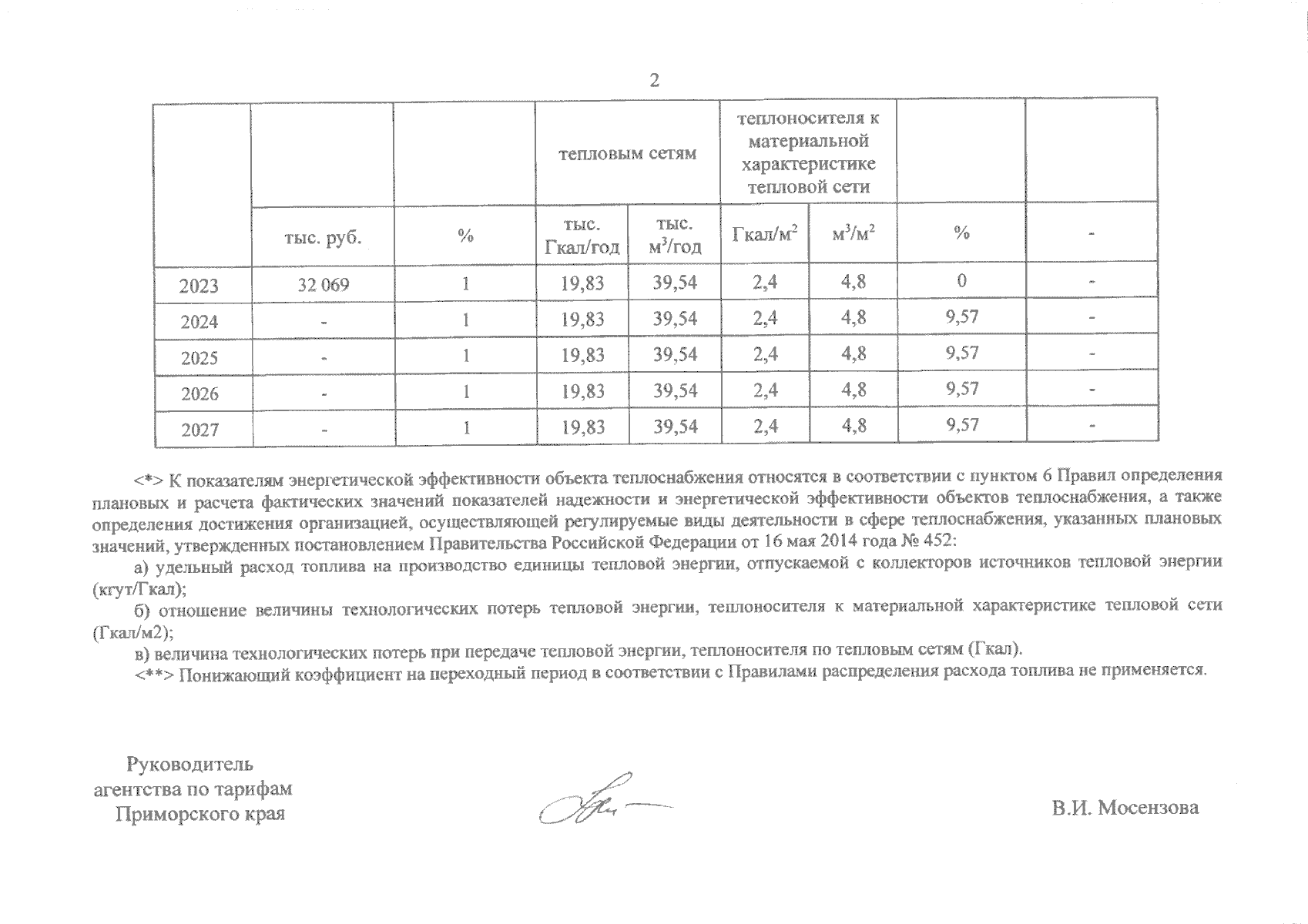 2

|  |  |  | тепловым сетям |  | теплоносителя к материальной характеристике тепловой сети |  |  |  |
|---|---|---|---|---|---|---|---|---|
|  | тыс. руб. | % | тыс. Гкал/год | тыс. $м^3$/год | Гкал/$м^2$ | $м^3/м^2$ | % | - |
| 2023 | 32 069 | 1 | 19,83 | 39,54 | 2,4 | 4,8 | 0 | - |
| 2024 | - | 1 | 19,83 | 39,54 | 2,4 | 4,8 | 9,57 | - |
| 2025 | - | 1 | 19,83 | 39,54 | 2,4 | 4,8 | 9,57 | - |
| 2026 | - | 1 | 19,83 | 39,54 | 2,4 | 4,8 | 9,57 | - |
| 2027 | - | 1 | 19,83 | 39,54 | 2,4 | 4,8 | 9,57 | - |

<*> К показателям энергетической эффективности объекта теплоснабжения относятся в соответствии с пунктом 6 Правил определения плановых и расчета фактических значений показателей надежности и энергетической эффективности объектов теплоснабжения, а также определения достижения организацией, осуществляющей регулируемые виды деятельности в сфере теплоснабжения, указанных плановых значений, утвержденных постановлением Правительства Российской Федерации от 16 мая 2014 года № 452:

а) удельный расход топлива на производство единицы тепловой энергии, отпускаемой с коллекторов источников тепловой энергии (кгут/Гкал);

б) отношение величины технологических потерь тепловой энергии, теплоносителя к материальной характеристике тепловой сети (Гкал/м2);

в) величина технологических потерь при передаче тепловой энергии, теплоносителя по тепловым сетям (Гкал).

<**> Понижающий коэффициент на переходный период в соответствии с Правилами распределения расхода топлива не применяется.

Руководитель агентства по тарифам Приморского края

В.И. Мосензова